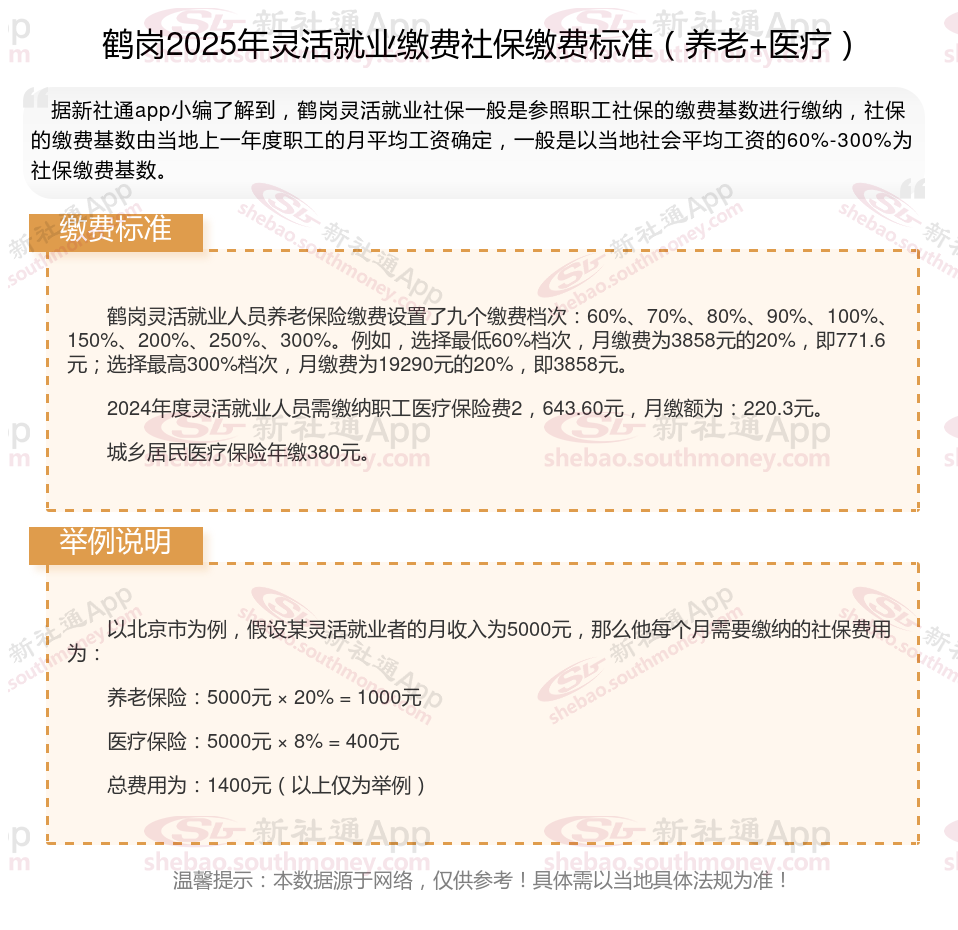 鹤岗2025年灵活就业缴费社保缴费标准（养老+医疗）

据新社通app小编了解到，鹤岗灵活就业社保一般是参照职工社保的缴费基数进行缴纳，社保的缴费基数由当地上一年度职工的月平均工资确定，一般是以当地社会平均工资的60%-300%为社保缴费基数。

缴费标准

鹤岗灵活就业人员养老保险缴费设置了九个缴费档次：60%、70%、80%、90%、100%、150%、200%、250%、300%。例如，选择最低60%档次，月缴费为3858元的20%，即771.6元；选择最高300%档次，月缴费为19290元的20%，即3858元。

2024年度灵活就业人员需缴纳职工医疗保险费2，643.60元，月缴额为：220.3元。

城乡居民医疗保险年缴380元。

举例说明

以北京市为例，假设某灵活就业者的月收入为5000元，那么他每个月需要缴纳的社保费用为：

养老保险：5000元 × 20% = 1000元

医疗保险：5000元 × 8% = 400元

总费用为：1400元（以上仅为举例）

温馨提示：本数据源于网络，仅供参考！具体需以当地具体法规为准！

新社通App
shebao.southmoney.com